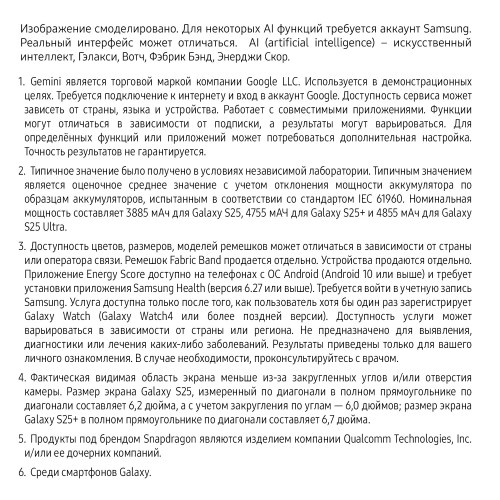 Изображение смоделировано. Для некоторых AI функций требуется аккаунт Samsung. Реальный интерфейс может отличаться. AI (artificial intelligence) – искусственный интеллект, Гэлакси, Вотч, Фэбрик Бэнд, Энерджи Скор.

1. Gemini является торговой маркой компании Google LLC. Используется в демонстрационных целях. Требуется подключение к интернету и вход в аккаунт Google. Доступность сервиса может зависеть от страны, языка и устройства. Работает с совместимыми приложениями. Функции могут отличаться в зависимости от подписки, а результаты могут варьироваться. Для определённых функций или приложений может потребоваться дополнительная настройка. Точность результатов не гарантируется.

2. Типичное значение было получено в условиях независимой лаборатории. Типичным значением является оценочное среднее значение с учетом отклонения мощности аккумулятора по образцам аккумуляторов, испытанным в соответствии со стандартом IEC 61960. Номинальная мощность составляет 3885 мАч для Galaxy S25, 4755 мАЧ для Galaxy S25+ и 4855 мАч для Galaxy S25 Ultra.

3. Доступность цветов, размеров, моделей ремешков может отличаться в зависимости от страны или оператора связи. Ремешок Fabric Band продается отдельно. Устройства продаются отдельно. Приложение Energy Score доступно на телефонах с ОС Android (Android 10 или выше) и требует установки приложения Samsung Health (версия 6.27 или выше). Требуется войти в учетную запись Samsung. Услуга доступна только после того, как пользователь хотя бы один раз зарегистрирует Galaxy Watch (Galaxy Watch4 или более поздней версии). Доступность услуги может варьироваться в зависимости от страны или региона. Не предназначено для выявления, диагностики или лечения каких-либо заболеваний. Результаты приведены только для вашего личного ознакомления. В случае необходимости, проконсультируйтесь с врачом.

4. Фактическая видимая область экрана меньше из-за закругленных углов и/или отверстия камеры. Размер экрана Galaxy S25, измеренный по диагонали в полном прямоугольнике по диагонали составляет 6,2 дюйма, а с учетом закругления по углам — 6,0 дюймов; размер экрана Galaxy S25+ в полном прямоугольнике по диагонали составляет 6,7 дюйма.

5. Продукты под брендом Snapdragon являются изделием компании Qualcomm Technologies, Inc. и/или ее дочерних компаний.

6. Среди смартфонов Galaxy.